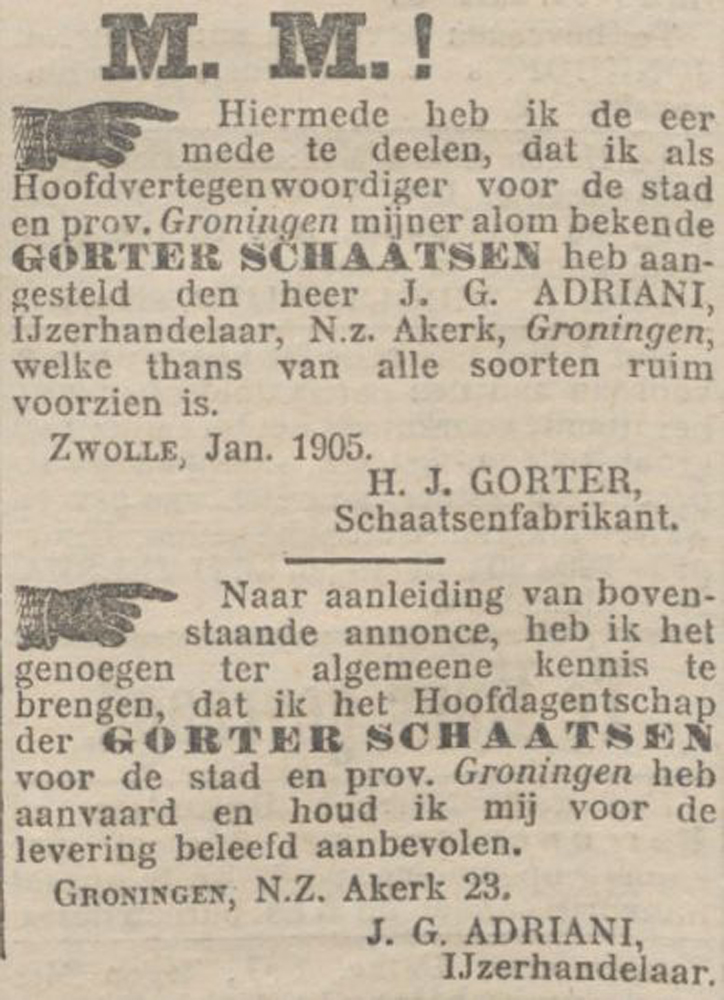 M. M.!

Hiermede heb ik de eer mede te deelen, dat ik als Hoofdvertegenwoordiger voor de stad en prov. Groningen mijner alom bekende GORTER SCHAATSEN heb aangesteld den heer J. G. ADRIANI, IJzerhandelaar, N.z. Akerk, Groningen, welke thans van alle soorten ruim voorzien is.

ZWOLLE, Jan. 1905.

H. J. GORTER,
Schaatsenfabrikant.

Naar aanleiding van bovenstaande annonce, heb ik het genoegen ter algemeene kennis te brengen, dat ik het Hoofdagentschap der GORTER SCHAATSEN voor de stad en prov. Groningen heb aanvaard en houd ik mij voor de levering beleefd aanbevolen.

GRONINGEN, N.Z. Akerk 23.

J. G. ADRIANI,
IJzerhandelaar.